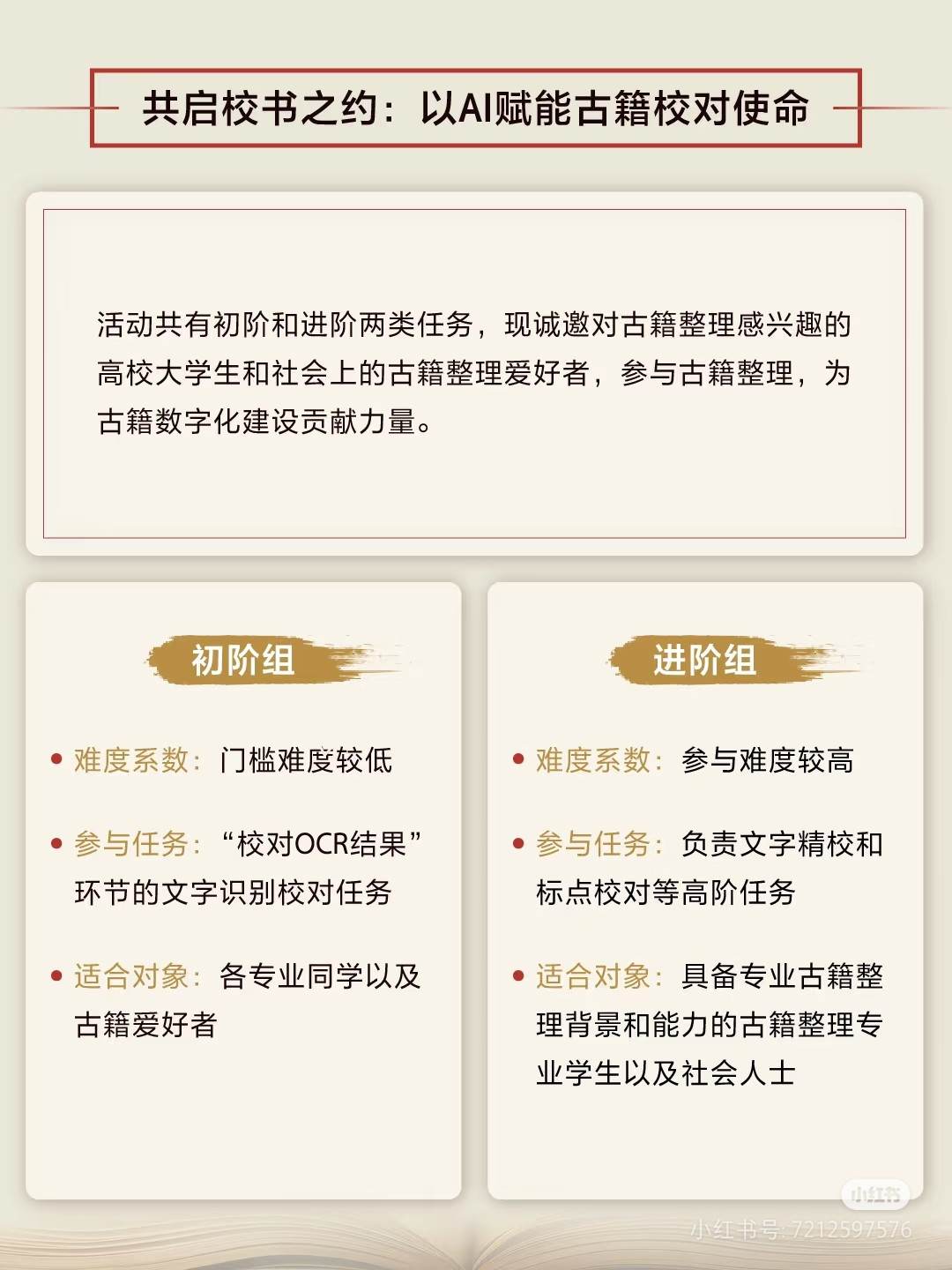 共启校书之约：以AI赋能古籍校对使命

活动共有初阶和进阶两类任务，现诚邀对古籍整理感兴趣的高校大学生和社会上的古籍整理爱好者，参与古籍整理，为古籍数字化建设贡献力量。

初阶组

• 难度系数：门槛难度较低

• 参与任务：“校对OCR结果”环节的文字识别校对任务

• 适合对象：各专业同学以及古籍爱好者

进阶组

• 难度系数：参与难度较高

• 参与任务：负责文字精校和标点校对等高阶任务

• 适合对象：具备专业古籍整理背景和能力的古籍整理专业学生以及社会人士

小红书
小红书号：7212597576